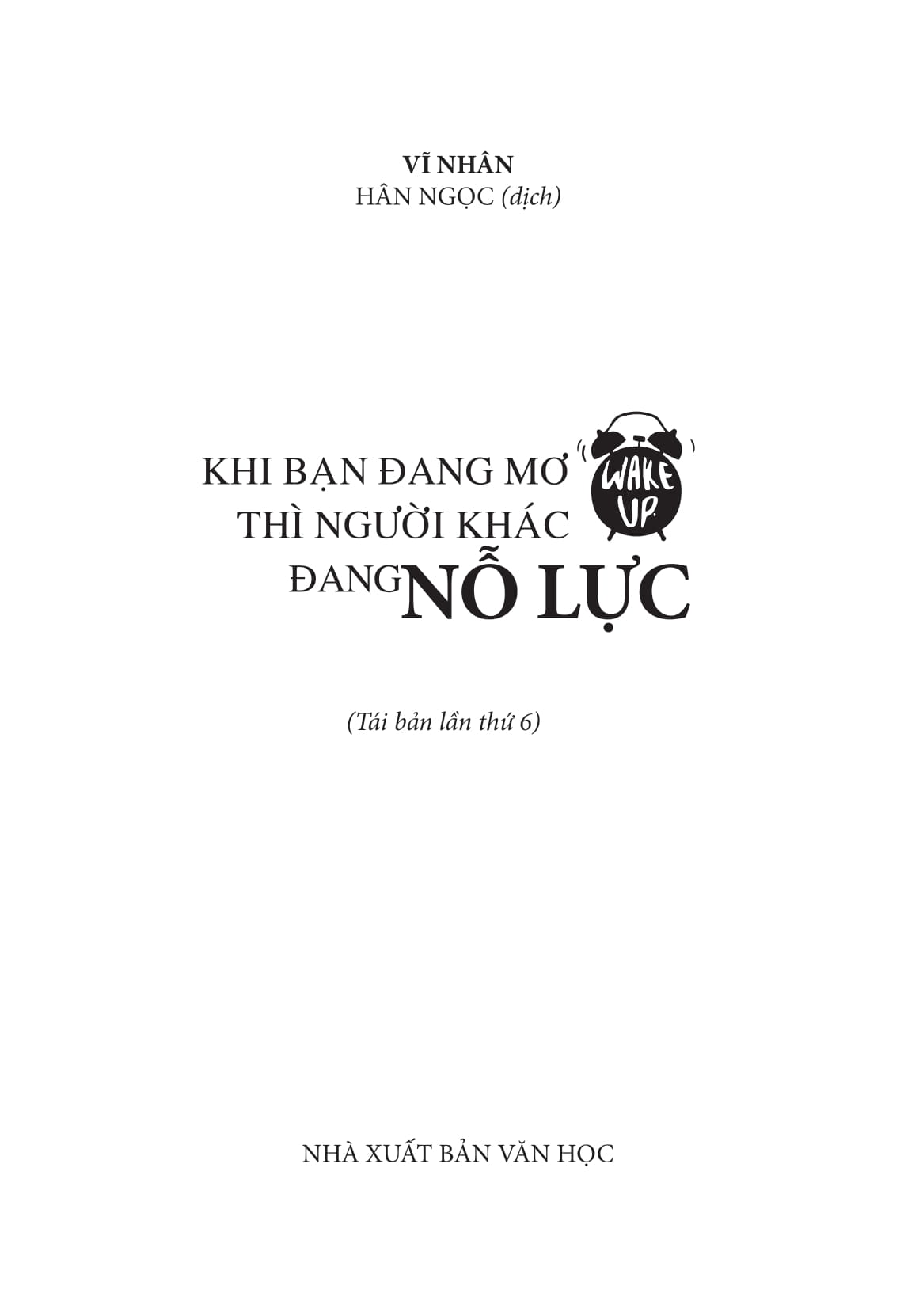 VĨ NHÂN
HÂN NGỌC (dịch)

KHI BẠN ĐANG MƠ
THÌ NGƯỜI KHÁC
ĐANG NỖ LỰC

WAKE UP

(Tái bản lần thứ 6)

NHÀ XUẤT BẢN VĂN HỌC